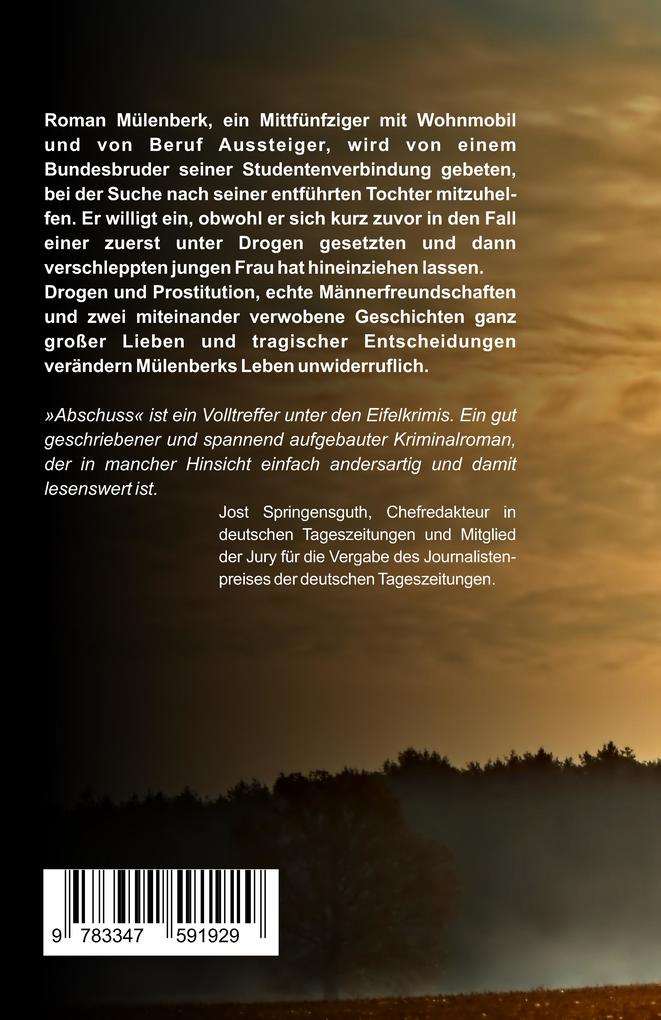 Roman Mülenberk, ein Mittfünfziger mit Wohnmobil und von Beruf Aussteiger, wird von einem Bundesbruder seiner Studentenverbindung gebeten, bei der Suche nach seiner entführten Tochter mitzuhelfen. Er willigt ein, obwohl er sich kurz zuvor in den Fall einer zuerst unter Drogen gesetzten und dann verschleppten jungen Frau hat hineinziehen lassen. Drogen und Prostitution, echte Männerfreundschaften und zwei miteinander verwobene Geschichten ganz großer Lieben und tragischer Entscheidungen verändern Mülenberks Leben unwiderruflich.

»Abschuss« ist ein Volltreffer unter den Eifelkrimis. Ein gut geschriebener und spannend aufgebauter Kriminalroman, der in mancher Hinsicht einfach andersartig und damit lesenswert ist.

Jost Springensguth, Chefredakteur in deutschen Tageszeitungen und Mitglied der Jury für die Vergabe des Journalistenpreises der deutschen Tageszeitungen.

9 783347 591929